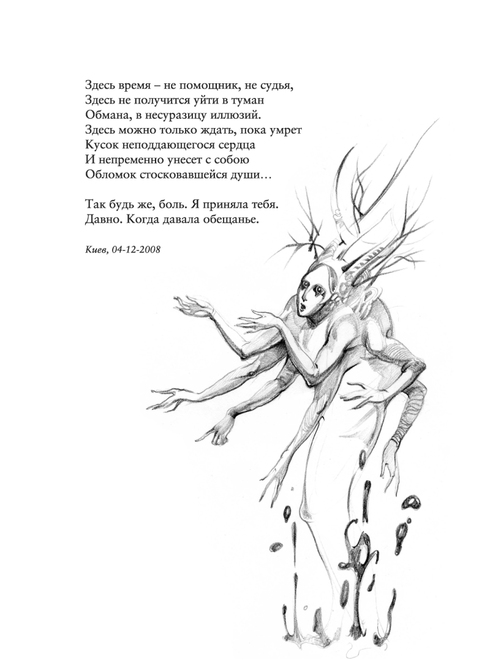 Здесь время – не помощник, не судья,
Здесь не получится уйти в туман
Обмана, в несуразицу иллюзий.
Здесь можно только ждать, пока умрет
Кусок неподдающегося сердца
И непременно унесет с собою
Обломок стосковавшейся души…

Так будь же, боль. Я приняла тебя.
Давно. Когда давала обещанье.

Киев, 04-12-2008